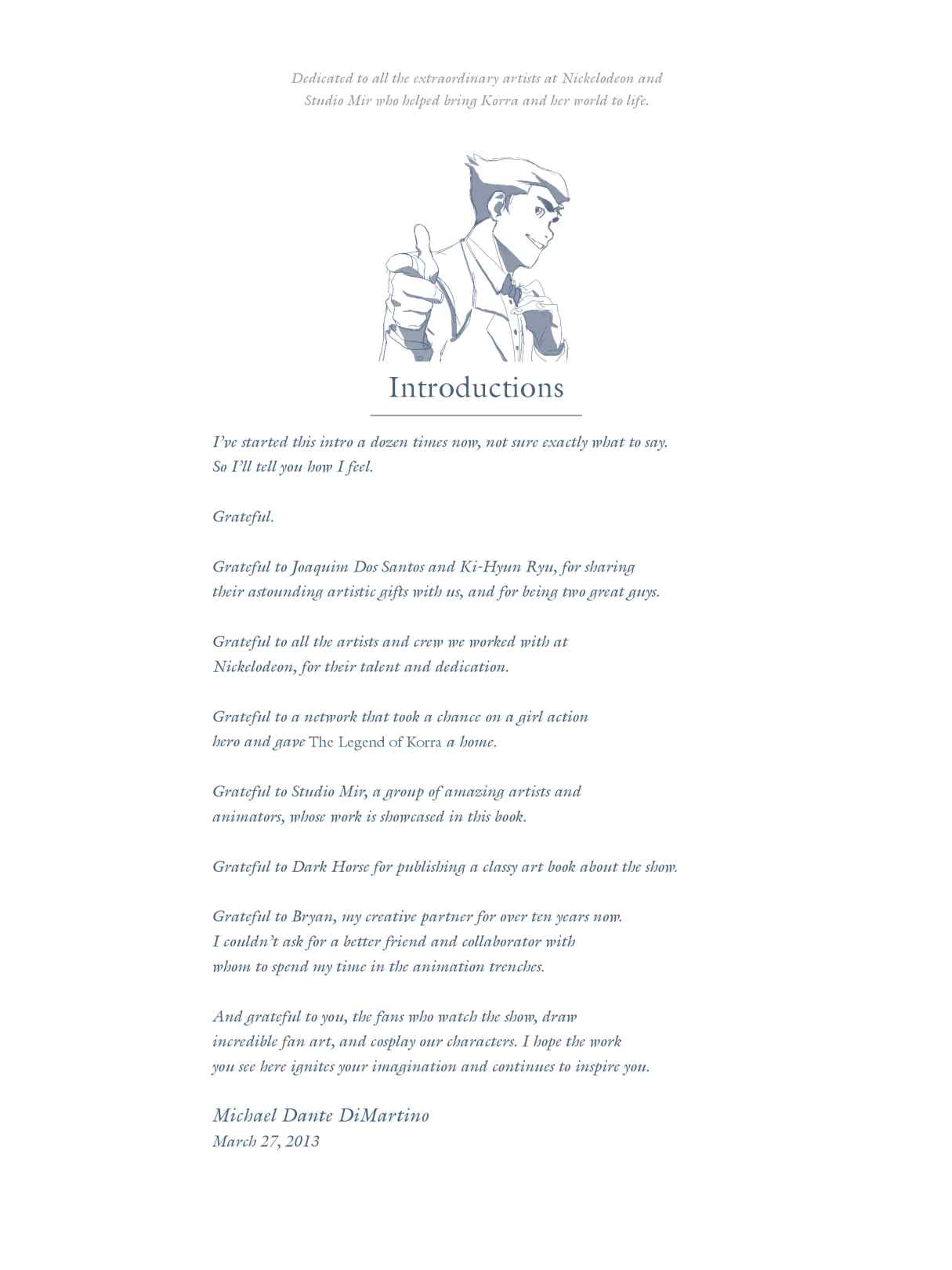 Dedicated to all the extraordinary artists at Nickelodeon and Studio Mir who helped bring Korra and her world to life.

Introductions

I've started this intro a dozen times now, not sure exactly what to say. So I'll tell you how I feel.

Grateful.

Grateful to Joaquim Dos Santos and Ki-Hyun Ryu, for sharing their astounding artistic gifts with us, and for being two great guys.

Grateful to all the artists and crew we worked with at Nickelodeon, for their talent and dedication.

Grateful to a network that took a chance on a girl action hero and gave The Legend of Korra a home.

Grateful to Studio Mir, a group of amazing artists and animators, whose work is showcased in this book.

Grateful to Dark Horse for publishing a classy art book about the show.

Grateful to Bryan, my creative partner for over ten years now. I couldn't ask for a better friend and collaborator with whom to spend my time in the animation trenches.

And grateful to you, the fans who watch the show, draw incredible fan art, and cosplay our characters. I hope the work you see here ignites your imagination and continues to inspire you.

Michael Dante DiMartino
March 27, 2013